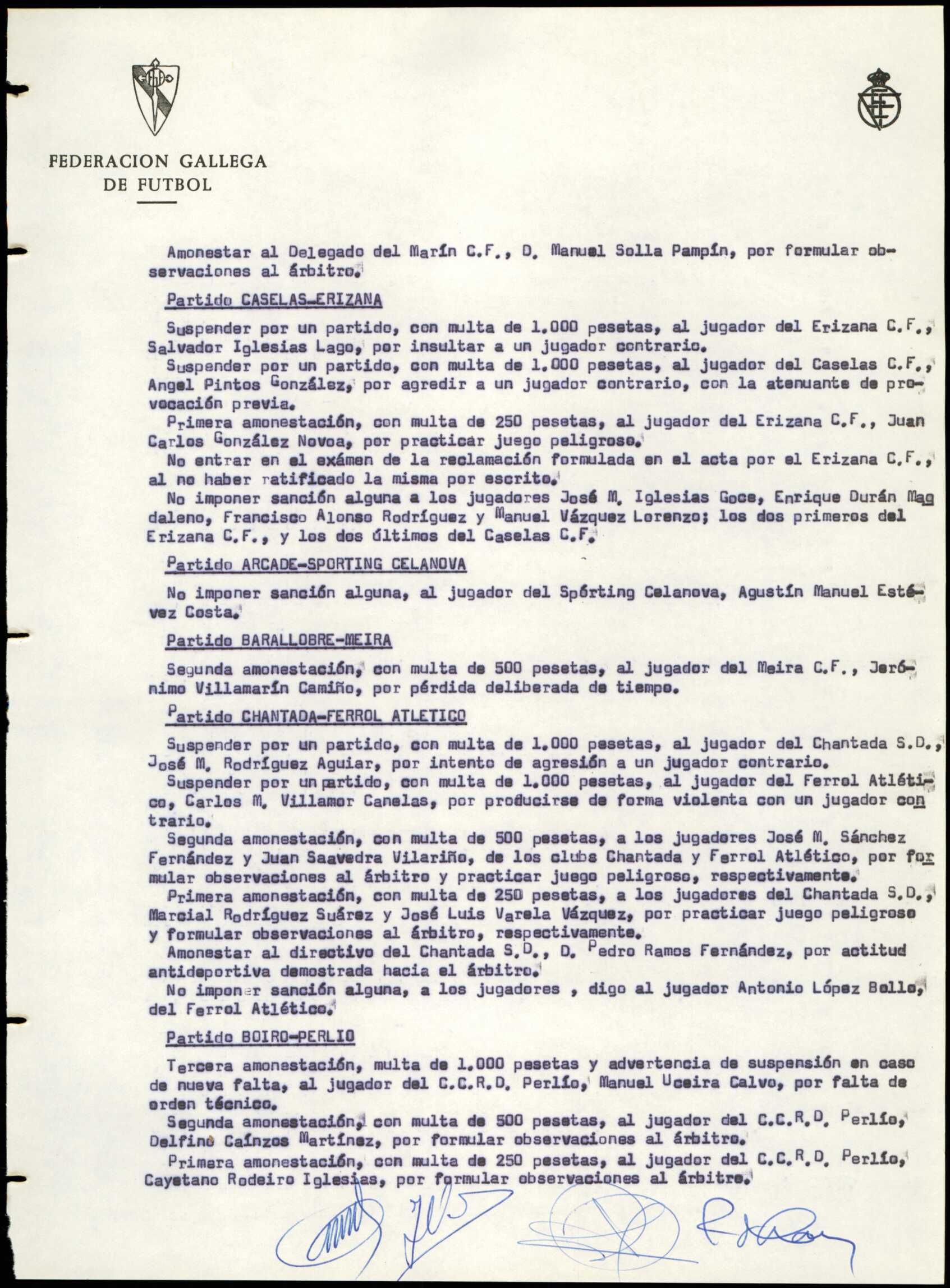 FEDERACION GALLEGA DE FUTBOL

Amonestar al Delegado del Marín C.F., D. Manuel Solla Pampín, por formular observaciones al árbitro.

Partido CASELAS-ERIZANA

Suspender por un partido, con multa de 1.000 pesetas, al jugador del Erizana C.F., Salvador Iglesias Lago, por insultar a un jugador contrario.
Suspender por un partido, con multa de 1.000 pesetas, al jugador del Caselas C.F., Angel Pintos González, por agredir a un jugador contrario, con la atenuante de provocación previa.
Primera amonestación, con multa de 250 pesetas, al jugador del Erizana C.F., Juan Carlos González Novoa, por practicar juego peligroso.
No entrar en el exámen de la reclamación formulada en el acta por el Erizana C.F., al no haber ratificado la misma por escrito.
No imponer sanción alguna a los jugadores José M. Iglesias Goce, Enrique Durán Magdaleno, Francisco Alonso Rodríguez y Manuel Vázquez Lorenzo; los dos primeros del Erizana C.F., y los dos últimos del Caselas C.F.

Partido ARCADE-SPORTING CELANOVA

No imponer sanción alguna, al jugador del Spórting Celanova, Agustín Manuel Estévez Costa.

Partido BARALLOBRE-MEIRA

Segunda amonestación, con multa de 500 pesetas, al jugador del Meira C.F., Jerónimo Villamarín Camiño, por pérdida deliberada de tiempo.

Partido CHANTADA-FERROL ATLETICO

Suspender por un partido, con multa de 1.000 pesetas, al jugador del Chantada S.D., José M. Rodríguez Aguiar, por intento de agresión a un jugador contrario.
Suspender por un partido, con multa de 1.000 pesetas, al jugador del Ferrol Atlético, Carlos M. Villamor Canelas, por producirse de forma violenta con un jugador contrario.
Segunda amonestación, con multa de 500 pesetas, a los jugadores José M. Sánchez Fernández y Juan Saavedra Vilariño, de los clubs Chantada y Ferrol Atlético, por formular observaciones al árbitro y practicar juego peligroso, respectivamente.
Primera amonestación, con multa de 250 pesetas, a los jugadores del Chantada S.D., Marcial Rodríguez Suárez y José Luis Varela Vázquez, por practicar juego peligroso y formular observaciones al árbitro, respectivamente.
Amonestar al directivo del Chantada S.D., D. Pedro Ramos Fernández, por actitud antideportiva demostrada hacia el árbitro.
No imponer sanción alguna, a los jugadores , digo al jugador Antonio López Bello, del Ferrol Atlético.

Partido BOIRO-PERLIO

Tercera amonestación, multa de 1.000 pesetas y advertencia de suspensión en caso de nueva falta, al jugador del C.C.R.D. Perlío, Manuel Uceira Calvo, por falta de orden técnico.
Segunda amonestación, con multa de 500 pesetas, al jugador del C.C.R.D. Perlío, Delfino Caínzos Martínez, por formular observaciones al árbitro.
Primera amonestación, con multa de 250 pesetas, al jugador del C.C.R.D. Perlío, Cayetano Rodeiro Iglesias, por formular observaciones al árbitro.